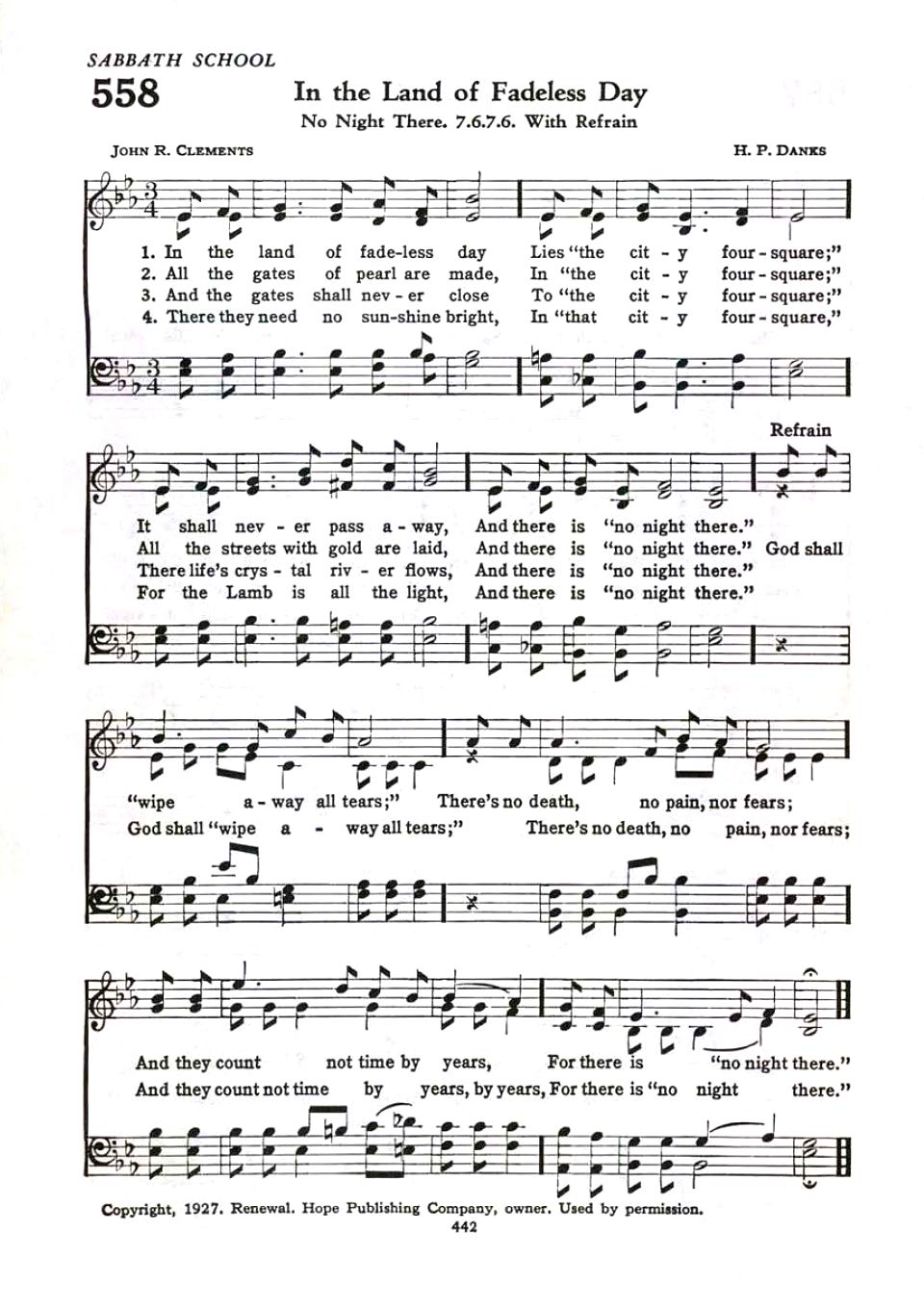 SABBATH SCHOOL

558 In the Land of Fadeless Day

No Night There. 7.6.7.6. With Refrain

JOHN R. CLEMENTS H. P. DANKS

1. In the land of fade-less day Lies "the cit - y four - square;"
2. All the gates of pearl are made, In "the cit - y four - square;"
3. And the gates shall nev - er close To "the cit - y four - square;"
4. There they need no sun-shine bright, In "that cit - y four - square,"

It shall nev - er pass a - way, And there is "no night there."
All the streets with gold are laid, And there is "no night there."
There life's crys - tal riv - er flows, And there is "no night there."
For the Lamb is all the light, And there is "no night there."

Refrain

God shall "wipe a - way all tears;" There's no death, no pain, nor fears;
God shall "wipe a - way all tears;" There's no death, no pain, nor fears;

And they count not time by years, For there is "no night there."
And they count not time by years, by years, For there is "no night there."

Copyright, 1927. Renewal. Hope Publishing Company, owner. Used by permission.

442